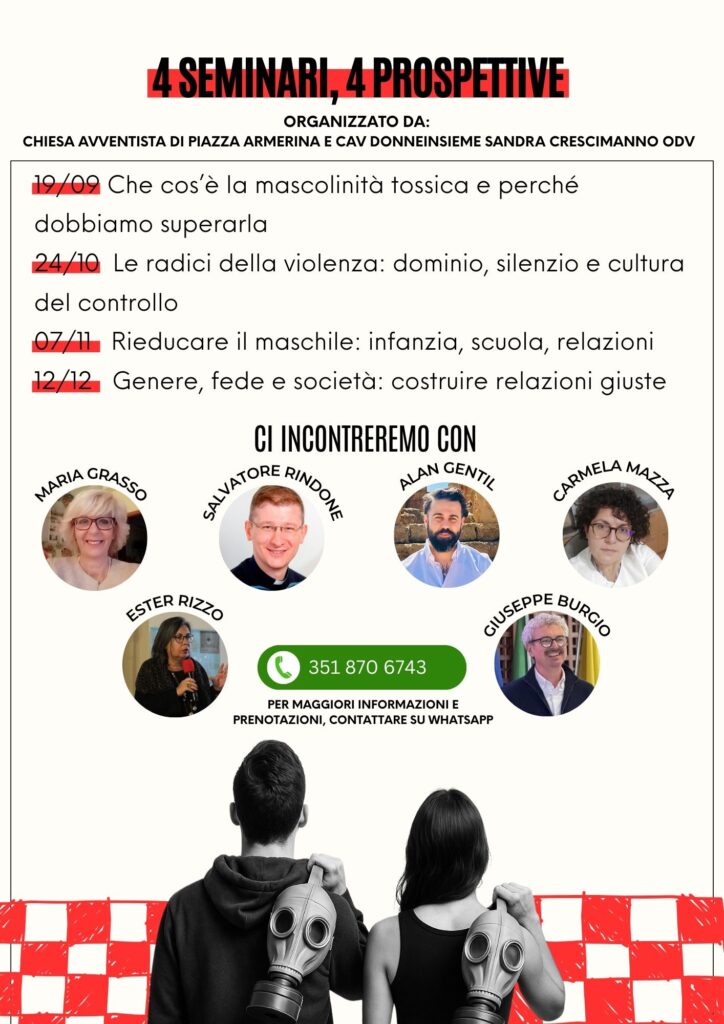 4 SEMINARI, 4 PROSPETTIVE

ORGANIZZATO DA:
CHIESA AVVENTISTA DI PIAZZA ARMERINA E CAV DONNEINSIEME SANDRA CRESCIMANNO ODV

19/09 Che cos'è la mascolinità tossica e perché dobbiamo superarla

24/10 Le radici della violenza: dominio, silenzio e cultura del controllo

07/11 Rieducare il maschile: infanzia, scuola, relazioni

12/12 Genere, fede e società: costruire relazioni giuste

CI INCONTREREMO CON

MARIA GRASSO

SALVATORE RINDONE

ALAN GENTIL

CARMELA MAZZA

ESTER RIZZO

GIUSEPPE BURGIO

351 870 6743

PER MAGGIORI INFORMAZIONI E PRENOTAZIONI, CONTATTARE SU WHATSAPP